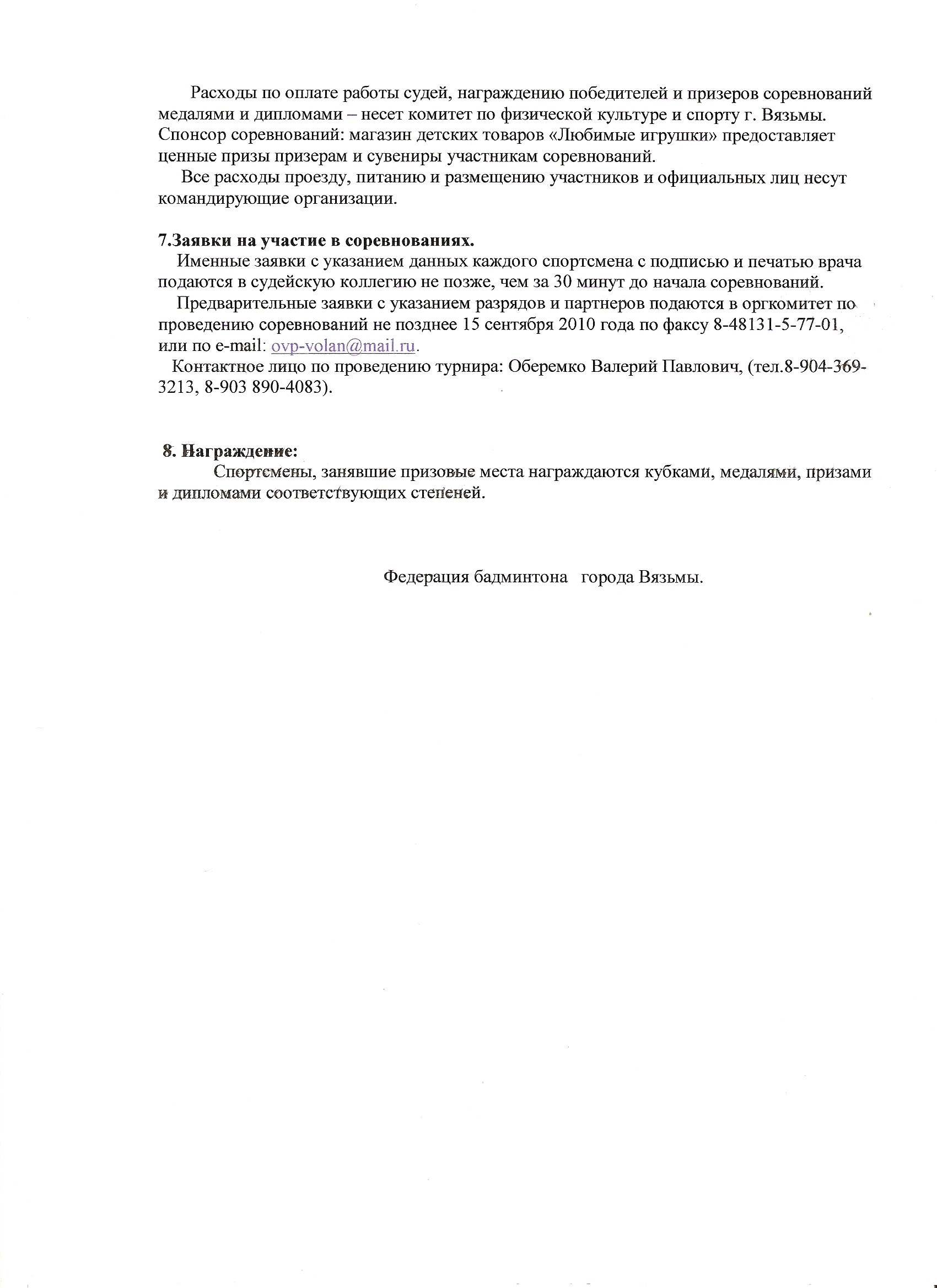 Расходы по оплате работы судей, награждению победителей и призеров соревнований медалями и дипломами – несет комитет по физической культуре и спорту г. Вязьмы. Спонсор соревнований: магазин детских товаров «Любимые игрушки» предоставляет ценные призы призерам и сувениры участникам соревнований.

Все расходы проезду, питанию и размещению участников и официальных лиц несут командирующие организации.

7.Заявки на участие в соревнованиях.

Именные заявки с указанием данных каждого спортсмена с подписью и печатью врача подаются в судейскую коллегию не позже, чем за 30 минут до начала соревнований.

Предварительные заявки с указанием разрядов и партнеров подаются в оргкомитет по проведению соревнований не позднее 15 сентября 2010 года по факсу 8-48131-5-77-01, или по e-mail: ovp-volan@mail.ru.

Контактное лицо по проведению турнира: Оберемко Валерий Павлович, (тел.8-904-369-3213, 8-903 890-4083).

8. Награждение:

Спортсмены, занявшие призовые места награждаются кубками, медалями, призами и дипломами соответствующих степеней.

Федерация бадминтона города Вязьмы.